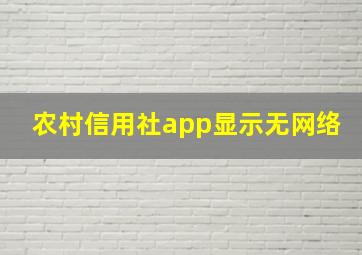 农村信用社app显示无网络